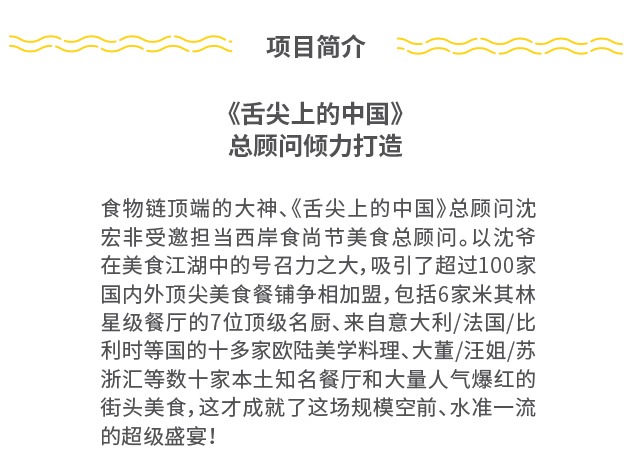 项目简介

《舌尖上的中国》
总顾问倾力打造

食物链顶端的大神、《舌尖上的中国》总顾问沈宏非受邀担当西岸食尚节美食总顾问。以沈爷在美食江湖中的号召力之大，吸引了超过100家国内外顶尖美食餐铺争相加盟，包括6家米其林星级餐厅的7位顶级名厨、来自意大利/法国/比利时等国的十多家欧陆美学料理、大董/汪姐/苏浙汇等数十家本土知名餐厅和大量人气爆红的街头美食，这才成就了这场规模空前、水准一流的超级盛宴！